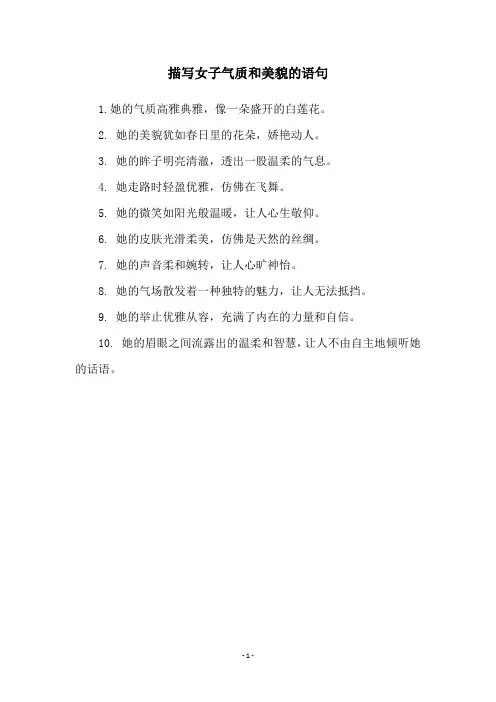 描写女子气质和美貌的语句

1. 她的气质高雅典雅，像一朵盛开的白莲花。

2. 她的美貌犹如春日里的花朵，娇艳动人。

3. 她的眸子明亮清澈，透出一股温柔的气息。

4. 她走路时轻盈优雅，仿佛在飞舞。

5. 她的微笑如阳光般温暖，让人心生敬仰。

6. 她的皮肤光滑柔美，仿佛是天然的丝绸。

7. 她的声音柔和婉转，让人心旷神怡。

8. 她的气场散发着一种独特的魅力，让人无法抵挡。

9. 她的举止优雅从容，充满了内在的力量和自信。

10. 她的眉眼之间流露出的温柔和智慧，让人不由自主地倾听她的话语。

- 1 -